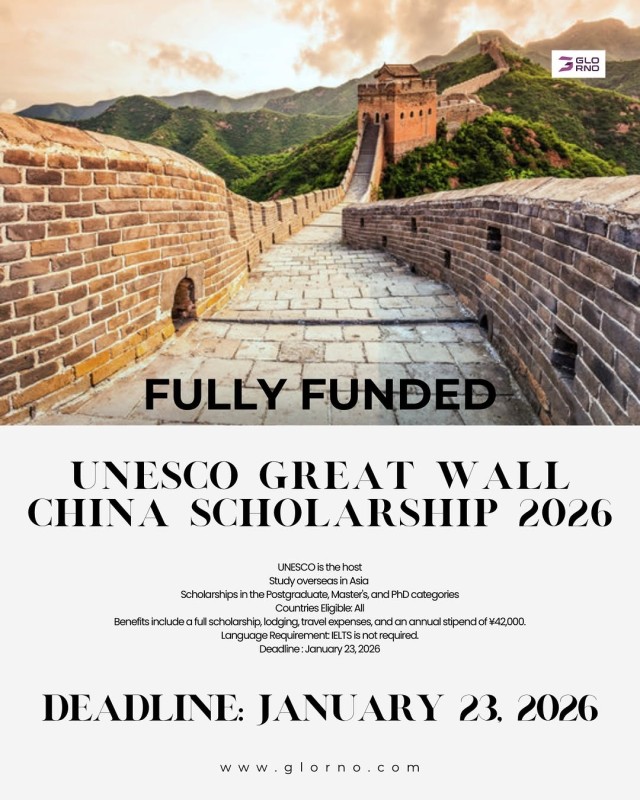 GLO RNO

FULLY FUNDED

UNESCO GREAT WALL CHINA SCHOLARSHIP 2026

UNESCO is the host
Study overseas in Asia
Scholarships in the Postgraduate, Master's, and PhD categories
Countries Eligible: All
Benefits include a full scholarship, lodging, travel expenses, and an annual stipend of ¥42,000.
Language Requirement: IELTS is not required.
Deadline : January 23, 2026

DEADLINE: JANUARY 23, 2026

www.glorno.com